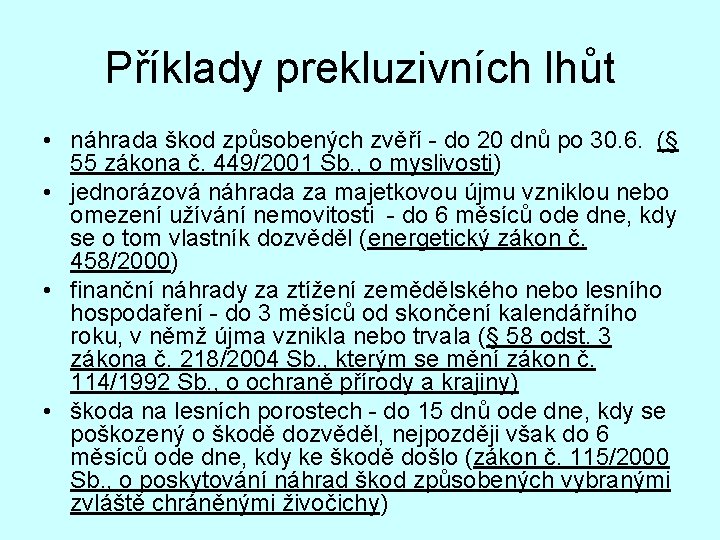 Příklady prekluzivních lhůt

• náhrada škod způsobených zvěří - do 20 dnů po 30.6. (§ 55 zákona č. 449/2001 Sb., o myslivosti)
• jednorázová náhrada za majetkovou újmu vzniklou nebo omezení užívání nemovitosti - do 6 měsíců ode dne, kdy se o tom vlastník dozvěděl (energetický zákon č. 458/2000)
• finanční náhrady za ztížení zemědělského nebo lesního hospodaření - do 3 měsíců od skončení kalendářního roku, v němž újma vznikla nebo trvala (§ 58 odst. 3 zákona č. 218/2004 Sb., kterým se mění zákon č. 114/1992 Sb., o ochraně přírody a krajiny)
• škoda na lesních porostech - do 15 dnů ode dne, kdy se poškozený o škodě dozvěděl, nejpozději však do 6 měsíců ode dne, kdy ke škodě došlo (zákon č. 115/2000 Sb., o poskytování náhrad škod způsobených vybranými zvláště chráněnými živočichy)